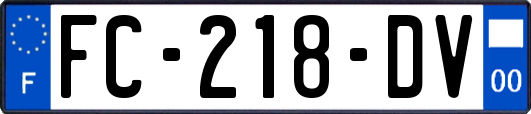 F
FC-218-DV
00